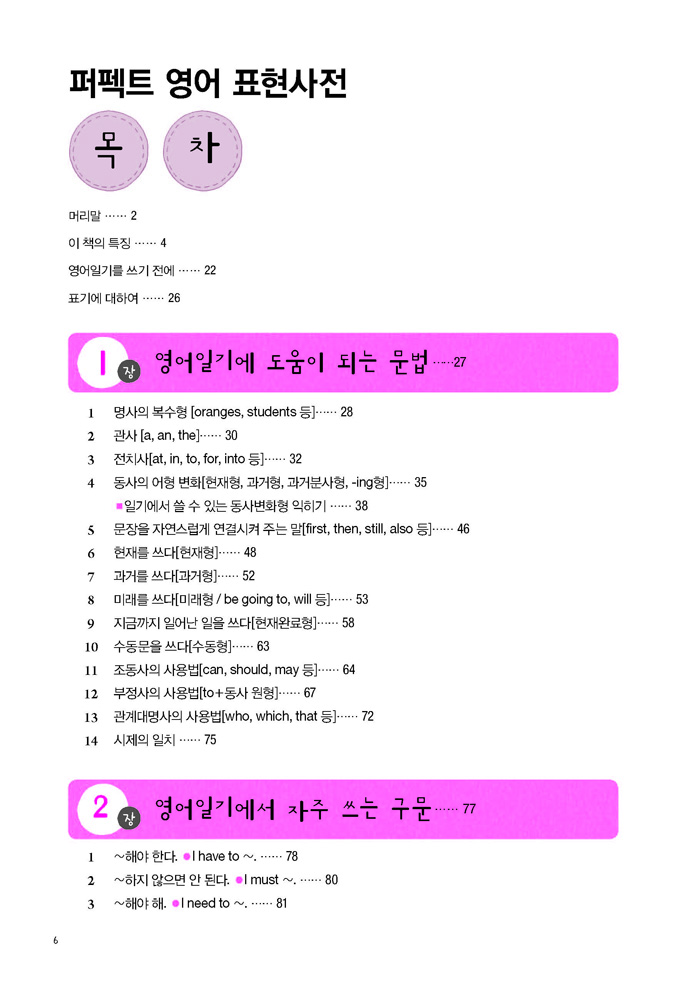 퍼펙트 영어 표현사전

목 차

머리말 …… 2

이 책의 특징 …… 4

영어일기를 쓰기 전에 …… 22

표기에 대하여 …… 26

1 장 영어일기에 도움이 되는 문법 ……27

1 명사의 복수형 [oranges, students 등]…… 28
2 관사 [a, an, the]…… 30
3 전치사[at, in, to, for, into 등]…… 32
4 동사의 어형 변화[현재형, 과거형, 과거분사형, -ing형]…… 35
■일기에서 쓸 수 있는 동사변화형 익히기 …… 38
5 문장을 자연스럽게 연결시켜 주는 말[first, then, still, also 등]…… 46
6 현재를 쓰다[현재형]…… 48
7 과거를 쓰다[과거형]…… 52
8 미래를 쓰다[미래형 / be going to, will 등]…… 53
9 지금까지 일어난 일을 쓰다[현재완료형]…… 58
10 수동문을 쓰다[수동형]…… 63
11 조동사의 사용법[can, should, may 등]…… 64
12 부정사의 사용법[to+동사 원형]…… 67
13 관계대명사의 사용법[who, which, that 등]…… 72
14 시제의 일치 …… 75

2 장 영어일기에서 자주 쓰는 구문 …… 77

1 ~해야 한다. ●I have to ~. …… 78
2 ~하지 않으면 안 된다. ●I must ~. …… 80
3 ~해야 해. ●I need to ~. …… 81

6